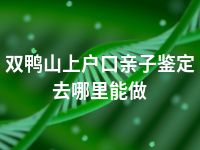 双鸭山上户口亲子鉴定去哪里能做